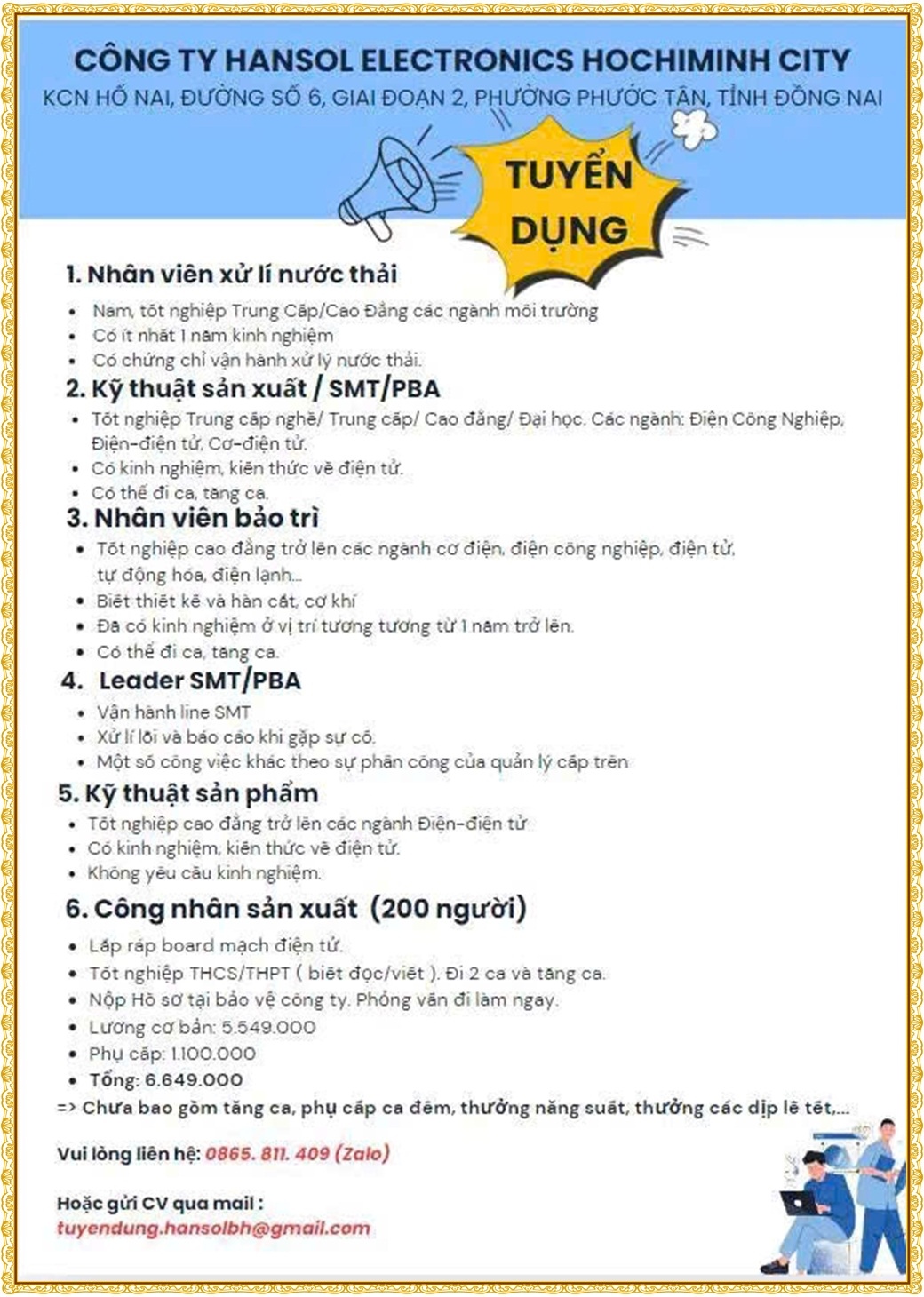 CÔNG TY HANSOL ELECTRONICS HOCHIMINH CITY
KCN HỐ NAI, ĐƯỜNG SỐ 6, GIAI ĐOẠN 2, PHƯỜNG PHƯỚC TÂN, TỈNH ĐỒNG NAI

TUYỂN DỤNG

1. Nhân viên xử lí nước thải
• Nam, tốt nghiệp Trung Cấp/Cao Đẳng các ngành môi trường
• Có ít nhất 1 năm kinh nghiệm
• Có chứng chỉ vận hành xử lý nước thải.

2. Kỹ thuật sản xuất / SMT/PBA
• Tốt nghiệp Trung cấp nghề/ Trung cấp/ Cao đẳng/ Đại học. Các ngành: Điện Công Nghiệp, Điện-điện tử, Cơ-điện tử.
• Có kinh nghiệm, kiến thức về điện tử.
• Có thể đi ca, tăng ca.

3. Nhân viên bảo trì
• Tốt nghiệp cao đẳng trở lên các ngành cơ điện, điện công nghiệp, điện tử, tự động hóa, điện lạnh...
• Biết thiết kế và hàn cắt, cơ khí
• Đã có kinh nghiệm ở vị trí tương tương từ 1 năm trở lên.
• Có thể đi ca, tăng ca.

4. Leader SMT/PBA
• Vận hành line SMT
• Xử lí lỗi và báo cáo khi gặp sự cố.
• Một số công việc khác theo sự phân công của quản lý cấp trên

5. Kỹ thuật sản phẩm
• Tốt nghiệp cao đẳng trở lên các ngành Điện-điện tử
• Có kinh nghiệm, kiến thức về điện tử.
• Không yêu cầu kinh nghiệm.

6. Công nhân sản xuất (200 người)
• Lắp ráp board mạch điện tử.
• Tốt nghiệp THCS/THPT ( biết đọc/viết ). Đi 2 ca và tăng ca.
• Nộp Hồ sơ tại bảo vệ công ty. Phỏng vấn đi làm ngay.
• Lương cơ bản: 5.549.000
• Phụ cấp: 1.100.000
• Tổng: 6.649.000
=> Chưa bao gồm tăng ca, phụ cấp ca đêm, thưởng năng suất, thưởng các dịp lễ tết,...

Vui lòng liên hệ: 0865. 811. 409 (Zalo)

Hoặc gửi CV qua mail :
tuyendung.hansolbh@gmail.com